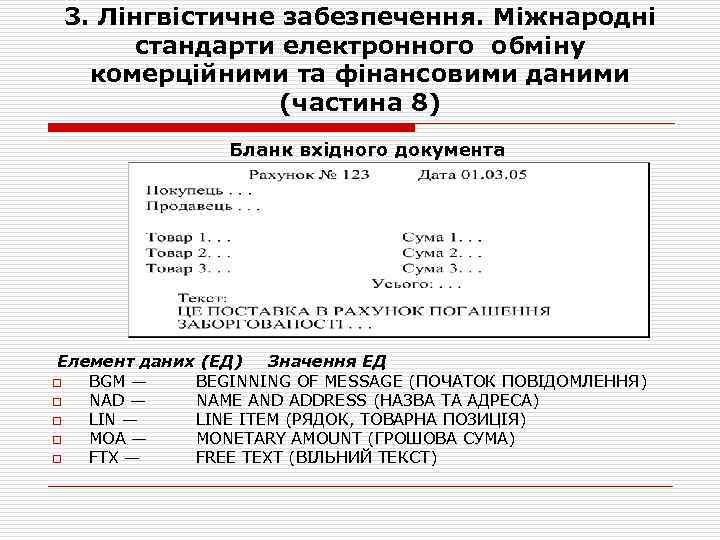 3. Лінгвістичне забезпечення. Міжнародні стандарти електронного обміну комерційними та фінансовими даними (частина 8)

Бланк вхідного документа

Рахунок № 123 Дата 01.03.05
Покупець . . .
Продавець . . .

Товар 1. . . Сума 1. . .
Товар 2. . . Сума 2. . .
Товар 3. . . Сума 3. . .
Усього: . . .
Текст:
ЦЕ ПОСТАВКА В РАХУНОК ПОГАШЕННЯ ЗАБОРГОВАНОСТІ . . .

Елемент даних (ЕД) Значення ЕД
BGM — BEGINNING OF MESSAGE (ПОЧАТОК ПОВІДОМЛЕННЯ)
NAD — NAME AND ADDRESS (НАЗВА ТА АДРЕСА)
LIN — LINE ITEM (РЯДОК, ТОВАРНА ПОЗИЦІЯ)
MOA — MONETARY AMOUNT (ГРОШОВА СУМА)
FTX — FREE TEXT (ВІЛЬНИЙ ТЕКСТ)